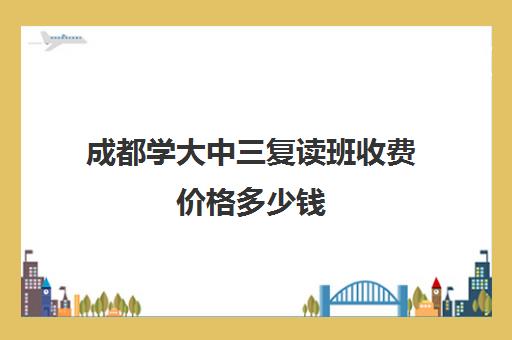 成都学大中三复读班收费价格多少钱